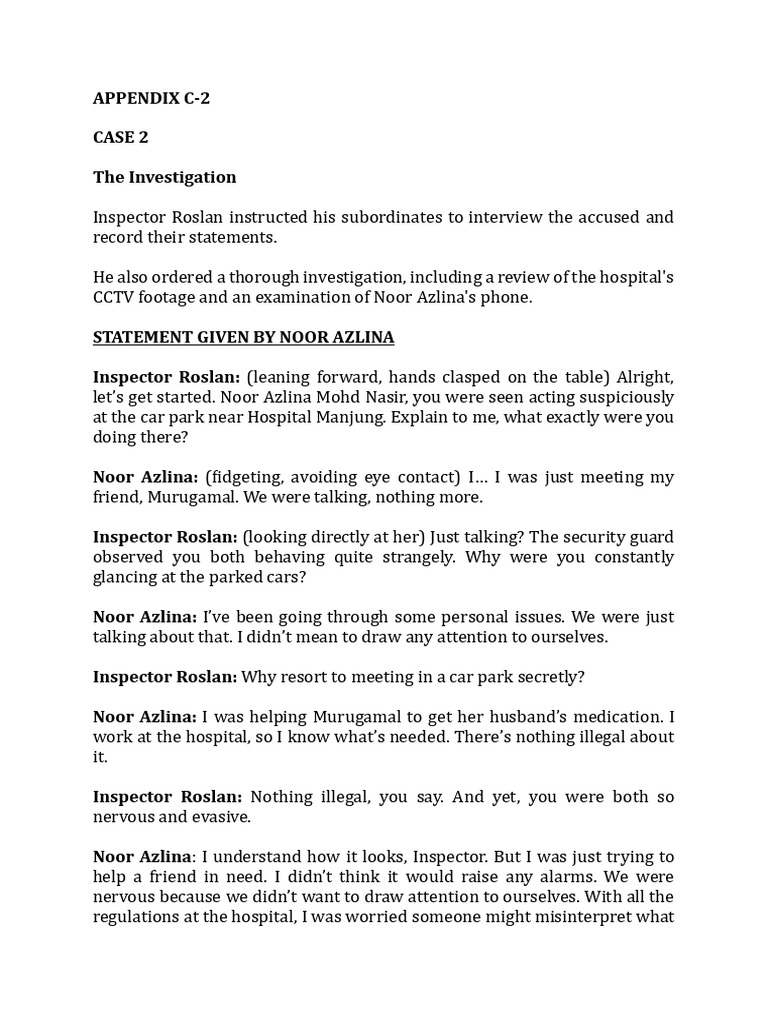 APPENDIX C-2

CASE 2

The Investigation

Inspector Roslan instructed his subordinates to interview the accused and record their statements.

He also ordered a thorough investigation, including a review of the hospital's CCTV footage and an examination of Noor Azlina's phone.

STATEMENT GIVEN BY NOOR AZLINA

Inspector Roslan: (leaning forward, hands clasped on the table) Alright, let's get started. Noor Azlina Mohd Nasir, you were seen acting suspiciously at the car park near Hospital Manjung. Explain to me, what exactly were you doing there?

Noor Azlina: (fidgeting, avoiding eye contact) I… I was just meeting my friend, Murugamal. We were talking, nothing more.

Inspector Roslan: (looking directly at her) Just talking? The security guard observed you both behaving quite strangely. Why were you constantly glancing at the parked cars?

Noor Azlina: I've been going through some personal issues. We were just talking about that. I didn't mean to draw any attention to ourselves.

Inspector Roslan: Why resort to meeting in a car park secretly?

Noor Azlina: I was helping Murugamal to get her husband's medication. I work at the hospital, so I know what's needed. There's nothing illegal about it.

Inspector Roslan: Nothing illegal, you say. And yet, you were both so nervous and evasive.

Noor Azlina: I understand how it looks, Inspector. But I was just trying to help a friend in need. I didn't think it would raise any alarms. We were nervous because we didn't want to draw attention to ourselves. With all the regulations at the hospital, I was worried someone might misinterpret what